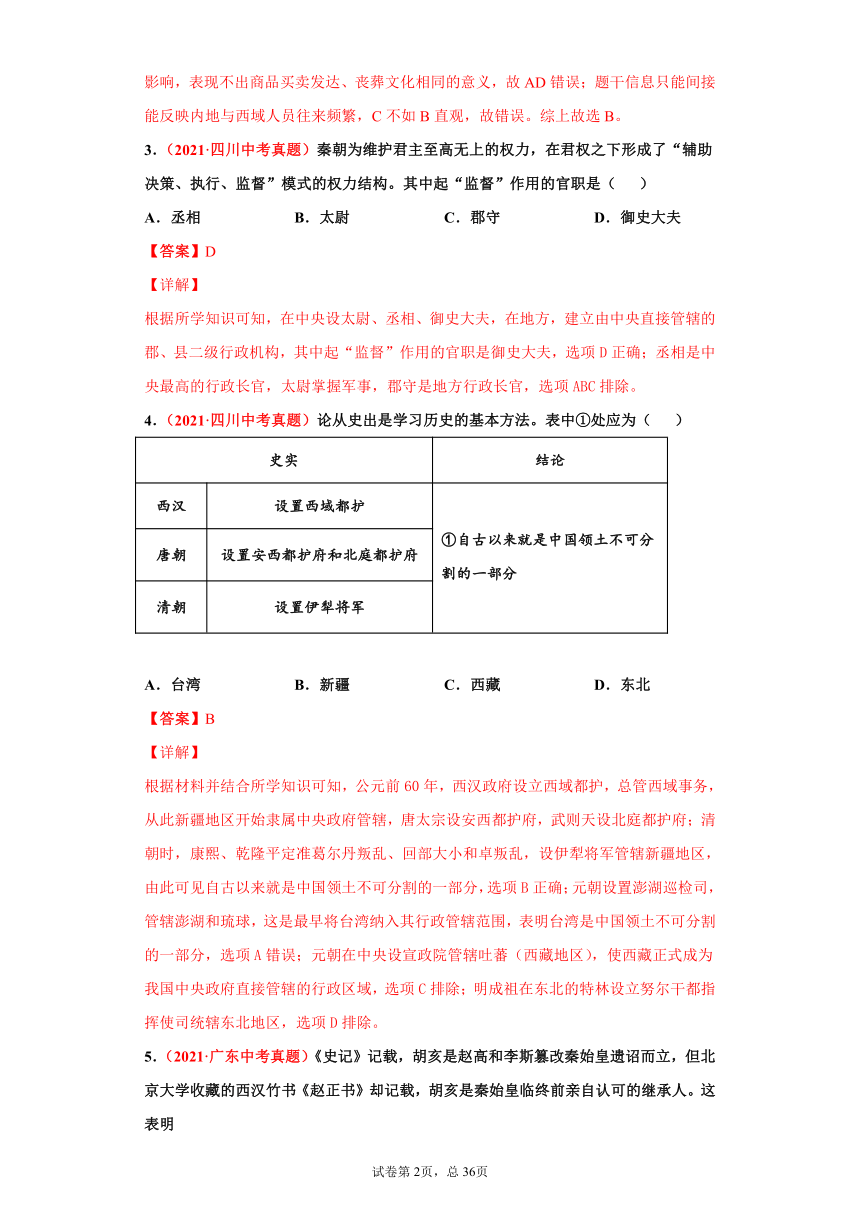 影响，表现不出商品买卖发达、丧葬文化相同的意义，故 AD 错误；题干信息只能间接能反映内地与西域人员往来频繁，C 不如 B 直观，故错误。综上故选 B。

3．（2021·四川中考真题）秦朝为维护君主至高无上的权力，在君权之下形成了“辅助决策、执行、监督”模式的权力结构。其中起“监督”作用的官职是（　　）

A．丞相　　　　B．太尉　　　　C．郡守　　　　D．御史大夫

【答案】D

【详解】

根据所学知识可知，在中央设太尉、丞相、御史大夫，在地方，建立由中央直接管辖的郡、县二级行政机构，其中起“监督”作用的官职是御史大夫，选项 D 正确；丞相是中央最高的行政长官，太尉掌握军事，郡守是地方行政长官，选项 ABC 排除。

4．（2021·四川中考真题）论从史出是学习历史的基本方法。表中①处应为（　　）

| 史实 | | 结论 |
|---|---|---|
| 西汉 | 设置西域都护 | ①自古以来就是中国领土不可分割的一部分 |
| 唐朝 | 设置安西都护府和北庭都护府 | |
| 清朝 | 设置伊犁将军 | |

A．台湾　　　　B．新疆　　　　C．西藏　　　　D．东北

【答案】B

【详解】

根据材料并结合所学知识可知，公元前 60 年，西汉政府设立西域都护，总管西域事务，从此新疆地区开始隶属中央政府管辖，唐太宗设安西都护府，武则天设北庭都护府；清朝时，康熙、乾隆平定准葛尔丹叛乱、回部大小和卓叛乱，设伊犁将军管辖新疆地区，由此可见自古以来就是中国领土不可分割的一部分，选项 B 正确；元朝设置澎湖巡检司，管辖澎湖和琉球，这是最早将台湾纳入其行政管辖范围，表明台湾是中国领土不可分割的一部分，选项 A 错误；元朝在中央设宣政院管辖吐蕃（西藏地区），使西藏正式成为我国中央政府直接管辖的行政区域，选项 C 排除；明成祖在东北的特林设立努尔干都指挥使司统辖东北地区，选项 D 排除。

5．（2021·广东中考真题）《史记》记载，胡亥是赵高和李斯篡改秦始皇遗诏而立，但北京大学收藏的西汉竹书《赵正书》却记载，胡亥是秦始皇临终前亲自认可的继承人。这表明

试卷第 2页，总 36页